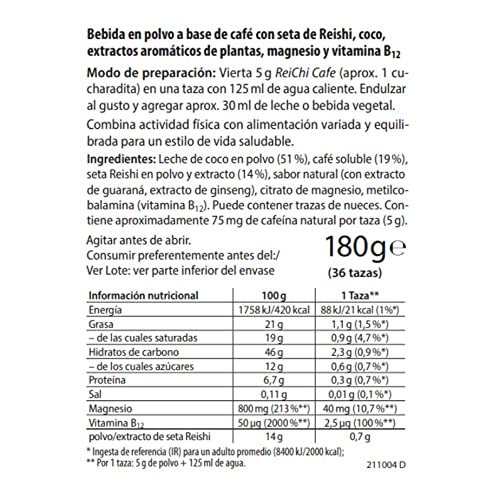 Bebida en polvo a base de café con seta de Reishi, coco, extractos aromáticos de plantas, magnesio y vitamina $B_{12}$

Modo de preparación: Vierta 5 g ReiChi Cafe (aprox. 1 cucharadita) en una taza con 125 ml de agua caliente. Endulzar al gusto y agregar aprox. 30 ml de leche o bebida vegetal.

Combina actividad física con alimentación variada y equilibrada para un estilo de vida saludable.

Ingredientes: Leche de coco en polvo (51 %), café soluble (19 %), seta Reishi en polvo y extracto (14 %), sabor natural (con extracto de guaraná, extracto de ginseng), citrato de magnesio, metilcobalamina (vitamina $B_{12}$). Puede contener trazas de nueces. Contiene aproximadamente 75 mg de cafeína natural por taza (5 g).

Agitar antes de abrir.
Consumir preferentemente antes del:/
Ver Lote: ver parte inferior del envase

180g℮
(36 tazas)

| Información nutricional | 100 g | 1 Taza** |
|---|---|---|
| Energía | 1758 kJ/420 kcal | 88 kJ/21 kcal (1%*) |
| Grasa | 21 g | 1,1 g (1,5 %*) |
| – de las cuales saturadas | 19 g | 0,9 g (4,7 %*) |
| Hidratos de carbono | 46 g | 2,3 g (0,9 %*) |
| – de los cuales azúcares | 12 g | 0,6 g (0,7 %*) |
| Proteína | 6,7 g | 0,3 g (0,7 %*) |
| Sal | 0,11 g | 0,01 g (0,1 %*) |
| Magnesio | 800 mg (213 %**) | 40 mg (10,7 %**) |
| Vitamina $B_{12}$ | 50 µg (2000 %**) | 2,5 µg (100 %**) |
| polvo/extracto de seta Reishi | 14 g | 0,7 g |

* Ingesta de referencia (IR) para un adulto promedio (8400 kJ/2000 kcal);
** Por 1 taza: 5 g de polvo + 125 ml de agua.

211004 D